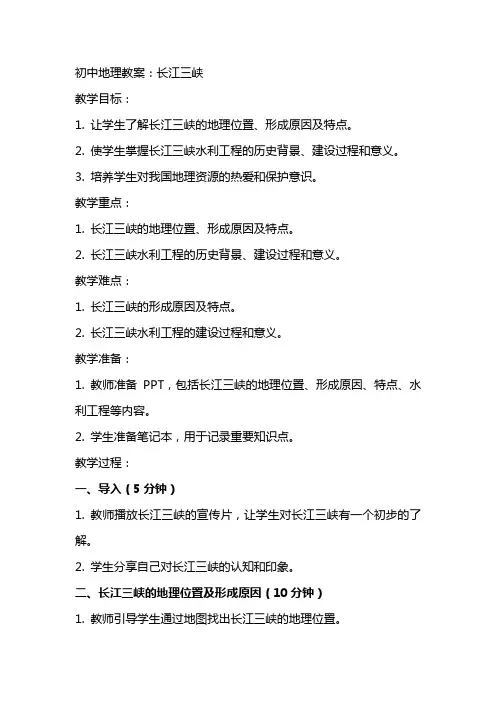 初中地理教案：长江三峡

教学目标：

1. 让学生了解长江三峡的地理位置、形成原因及特点。

2. 使学生掌握长江三峡水利工程的历史背景、建设过程和意义。

3. 培养学生对我国地理资源的热爱和保护意识。

教学重点：

1. 长江三峡的地理位置、形成原因及特点。

2. 长江三峡水利工程的历史背景、建设过程和意义。

教学难点：

1. 长江三峡的形成原因及特点。

2. 长江三峡水利工程的建设过程和意义。

教学准备：

1. 教师准备 PPT，包括长江三峡的地理位置、形成原因、特点、水利工程等内容。

2. 学生准备笔记本，用于记录重要知识点。

教学过程：

一、导入（5 分钟）

1. 教师播放长江三峡的宣传片，让学生对长江三峡有一个初步的了解。

2. 学生分享自己对长江三峡的认知和印象。

二、长江三峡的地理位置及形成原因（10 分钟）

1. 教师引导学生通过地图找出长江三峡的地理位置。